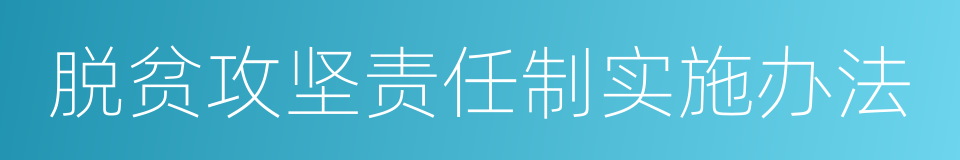 脱贫攻坚责任制实施办法